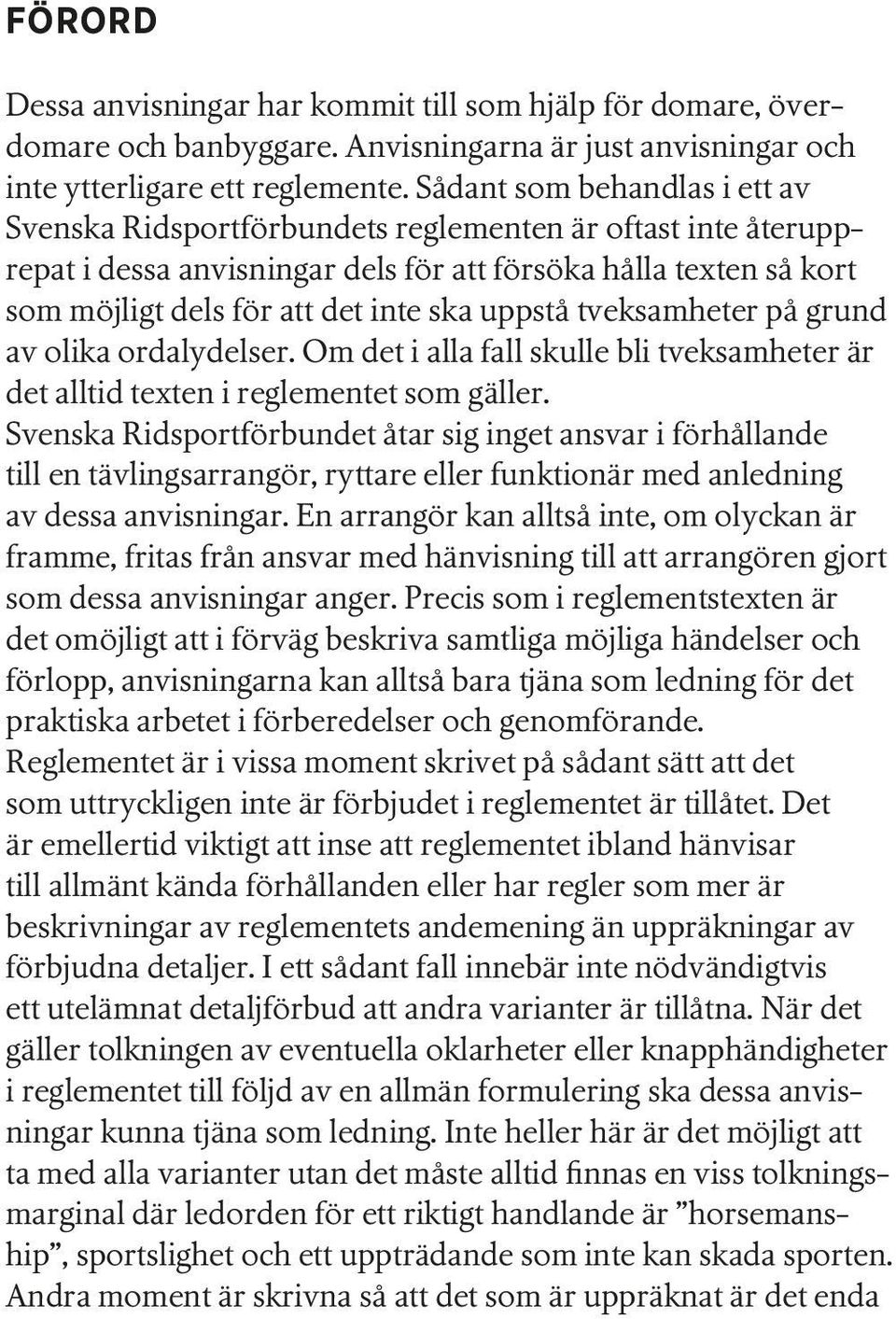 FÖRORD

Dessa anvisningar har kommit till som hjälp för domare, överdomare och banbyggare. Anvisningarna är just anvisningar och inte ytterligare ett reglemente. Sådant som behandlas i ett av Svenska Ridsportförbundets reglementen är oftast inte återupprepat i dessa anvisningar dels för att försöka hålla texten så kort som möjligt dels för att det inte ska uppstå tveksamheter på grund av olika ordalydelser. Om det i alla fall skulle bli tveksamheter är det alltid texten i reglementet som gäller.
Svenska Ridsportförbundet åtar sig inget ansvar i förhållande till en tävlingsarrangör, ryttare eller funktionär med anledning av dessa anvisningar. En arrangör kan alltså inte, om olyckan är framme, fritas från ansvar med hänvisning till att arrangören gjort som dessa anvisningar anger. Precis som i reglementstexten är det omöjligt att i förväg beskriva samtliga möjliga händelser och förlopp, anvisningarna kan alltså bara tjäna som ledning för det praktiska arbetet i förberedelser och genomförande.
Reglementet är i vissa moment skrivet på sådant sätt att det som uttryckligen inte är förbjudet i reglementet är tillåtet. Det är emellertid viktigt att inse att reglementet ibland hänvisar till allmänt kända förhållanden eller har regler som mer är beskrivningar av reglementets andemening än uppräkningar av förbjudna detaljer. I ett sådant fall innebär inte nödvändigtvis ett utelämnat detaljförbud att andra varianter är tillåtna. När det gäller tolkningen av eventuella oklarheter eller knapphändigheter i reglementet till följd av en allmän formulering ska dessa anvisningar kunna tjäna som ledning. Inte heller här är det möjligt att ta med alla varianter utan det måste alltid finnas en viss tolkningsmarginal där ledorden för ett riktigt handlande är ”horsemanship”, sportslighet och ett uppträdande som inte kan skada sporten.
Andra moment är skrivna så att det som är uppräknat är det enda